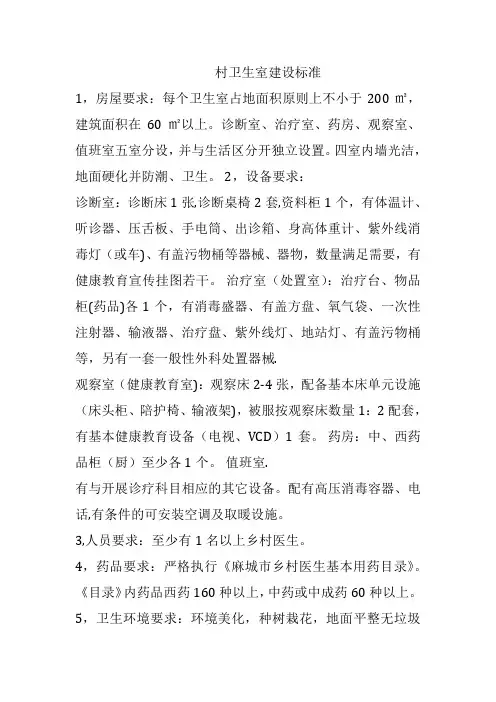 村卫生室建设标准

1，房屋要求：每个卫生室占地面积原则上不小于 200 ㎡，建筑面积在 60 ㎡以上。诊断室、治疗室、药房、观察室、值班室五室分设，并与生活区分开独立设置。四室内墙光洁，地面硬化并防潮、卫生。 2，设备要求：

诊断室：诊断床 1 张,诊断桌椅 2 套,资料柜 1 个，有体温计、听诊器、压舌板、手电筒、出诊箱、身高体重计、紫外线消毒灯（或车)、有盖污物桶等器械、器物，数量满足需要，有健康教育宣传挂图若干。 治疗室（处置室)：治疗台、物品柜(药品)各 1 个，有消毒盛器、有盖方盘、氧气袋、一次性注射器、输液器、治疗盘、紫外线灯、地站灯、有盖污物桶等，另有一套一般性外科处置器械.

观察室（健康教育室)：观察床 2-4 张，配备基本床单元设施（床头柜、陪护椅、输液架)，被服按观察床数量 1：2 配套，有基本健康教育设备（电视、VCD）1 套。 药房：中、西药品柜（厨）至少各 1 个。 值班室.

有与开展诊疗科目相应的其它设备。配有高压消毒容器、电话,有条件的可安装空调及取暖设施。

3,人员要求：至少有 1 名以上乡村医生。

4，药品要求：严格执行《麻城市乡村医生基本用药目录》。《目录》内药品西药 160 种以上，中药或中成药 60 种以上。

5，卫生环境要求：环境美化，种树栽花，地面平整无垃圾